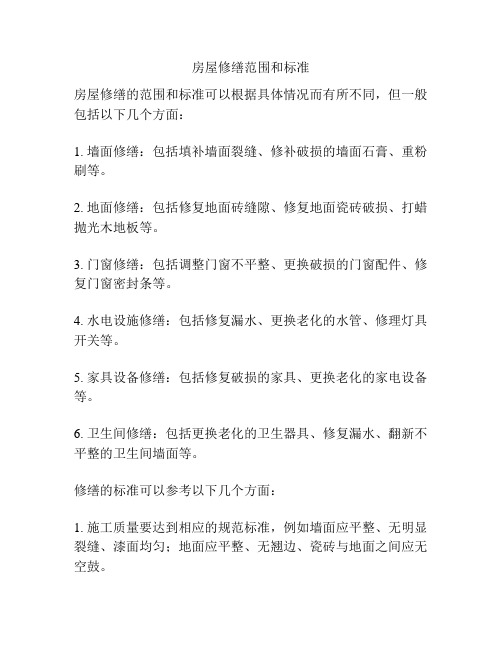 房屋修缮范围和标准

房屋修缮的范围和标准可以根据具体情况而有所不同，但一般包括以下几个方面：

1. 墙面修缮：包括填补墙面裂缝、修补破损的墙面石膏、重粉刷等。

2. 地面修缮：包括修复地面砖缝隙、修复地面瓷砖破损、打蜡抛光木地板等。

3. 门窗修缮：包括调整门窗不平整、更换破损的门窗配件、修复门窗密封条等。

4. 水电设施修缮：包括修复漏水、更换老化的水管、修理灯具开关等。

5. 家具设备修缮：包括修复破损的家具、更换老化的家电设备等。

6. 卫生间修缮：包括更换老化的卫生器具、修复漏水、翻新不平整的卫生间墙面等。

修缮的标准可以参考以下几个方面：

1. 施工质量要达到相应的规范标准，例如墙面应平整、无明显裂缝、漆面均匀；地面应平整、无翘边、瓷砖与地面之间应无空鼓。